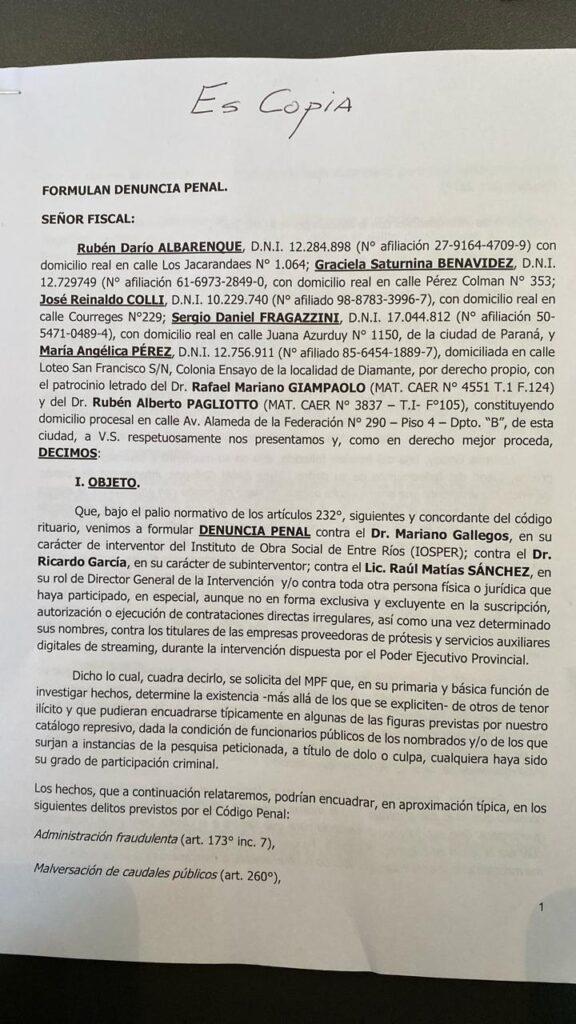 Es Copia

FORMULAN DENUNCIA PENAL.

SEÑOR FISCAL:

Rubén Darío ALBARENQUE, D.N.I. 12.284.898 (N° afiliación 27-9164-4709-9) con domicilio real en calle Los Jacarandaes N° 1.064; Graciela Saturnina BENAVIDEZ, D.N.I. 12.729749 (N° afiliación 61-6973-2849-0, con domicilio real en calle Pérez Colman N° 353; José Reinaldo COLLI, D.N.I. 10.229.740 (N° afiliado 98-8783-3996-7), con domicilio real en calle Courreges N°229; Sergio Daniel FRAGAZZINI, D.N.I. 17.044.812 (N° afiliación 50-5471-0489-4), con domicilio real en calle Juana Azurduy N° 1150, de la ciudad de Paraná, y María Angélica PÉREZ, D.N.I. 12.756.911 (N° afiliado 85-6454-1889-7), domiciliada en calle Loteo San Francisco S/N, Colonia Ensayo de la localidad de Diamante, por derecho propio, con el patrocinio letrado del Dr. Rafael Mariano GIAMPAOLO (MAT. CAER N° 4551 T.1 F.124) y del Dr. Rubén Alberto PAGLIOTTO (MAT. CAER N° 3837 – T.I- F°105), constituyendo domicilio procesal en calle Av. Alameda de la Federación N° 290 – Piso 4 – Dpto. "B", de esta ciudad, a V.S. respetuosamente nos presentamos y, como en derecho mejor proceda, DECIMOS:

I. OBJETO.

Que, bajo el palio normativo de los artículos 232°, siguientes y concordante del código rituario, venimos a formular DENUNCIA PENAL contra el Dr. Mariano Gallegos, en su carácter de interventor del Instituto de Obra Social de Entre Ríos (IOSPER); contra el Dr. Ricardo García, en su carácter de subinterventor; contra el Lic. Raúl Matías SÁNCHEZ, en su rol de Director General de la Intervención y/o contra toda otra persona física o jurídica que haya participado, en especial, aunque no en forma exclusiva y excluyente en la suscripción, autorización o ejecución de contrataciones directas irregulares, así como una vez determinado sus nombres, contra los titulares de las empresas proveedoras de prótesis y servicios auxiliares digitales de streaming, durante la intervención dispuesta por el Poder Ejecutivo Provincial.

Dicho lo cual, cuadra decirlo, se solicita del MPF que, en su primaria y básica función de investigar hechos, determine la existencia -más allá de los que se expliciten- de otros de tenor ilícito y que pudieran encuadrarse típicamente en algunas de las figuras previstas por nuestro catálogo represivo, dada la condición de funcionarios públicos de los nombrados y/o de los que surjan a instancias de la pesquisa peticionada, a título de dolo o culpa, cualquiera haya sido su grado de participación criminal.

Los hechos, que a continuación relataremos, podrían encuadrar, en aproximación típica, en los siguientes delitos previstos por el Código Penal:

Administración fraudulenta (art. 173° inc. 7),

Malversación de caudales públicos (art. 260°),

1